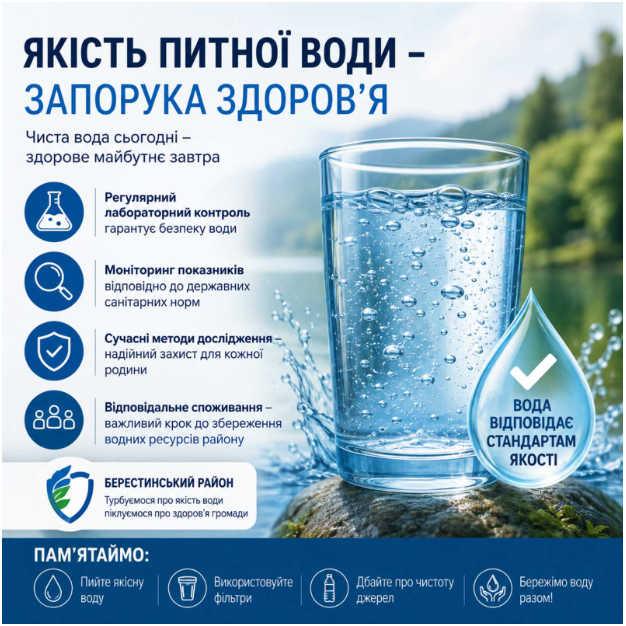 ЯКІСТЬ ПИТНОЇ ВОДИ –
ЗАПОРУКА ЗДОРОВ'Я

Чиста вода сьогодні – здорове майбутнє завтра

Регулярний лабораторний контроль гарантує безпеку води

Моніторинг показників відповідно до державних санітарних норм

Сучасні методи дослідження – надійний захист для кожної родини

Відповідальне споживання – важливий крок до збереження водних ресурсів району

ВОДА ВІДПОВІДАЄ СТАНДАРТАМ ЯКОСТІ

БЕРЕСТИНСЬКИЙ РАЙОН
Турбуємося про якість води
піклуємося про здоров'я громади

ПАМ'ЯТАЙМО:

Пийте якісну воду

Використовуйте фільтри

Дбайте про чистоту джерел

Бережімо воду разом!